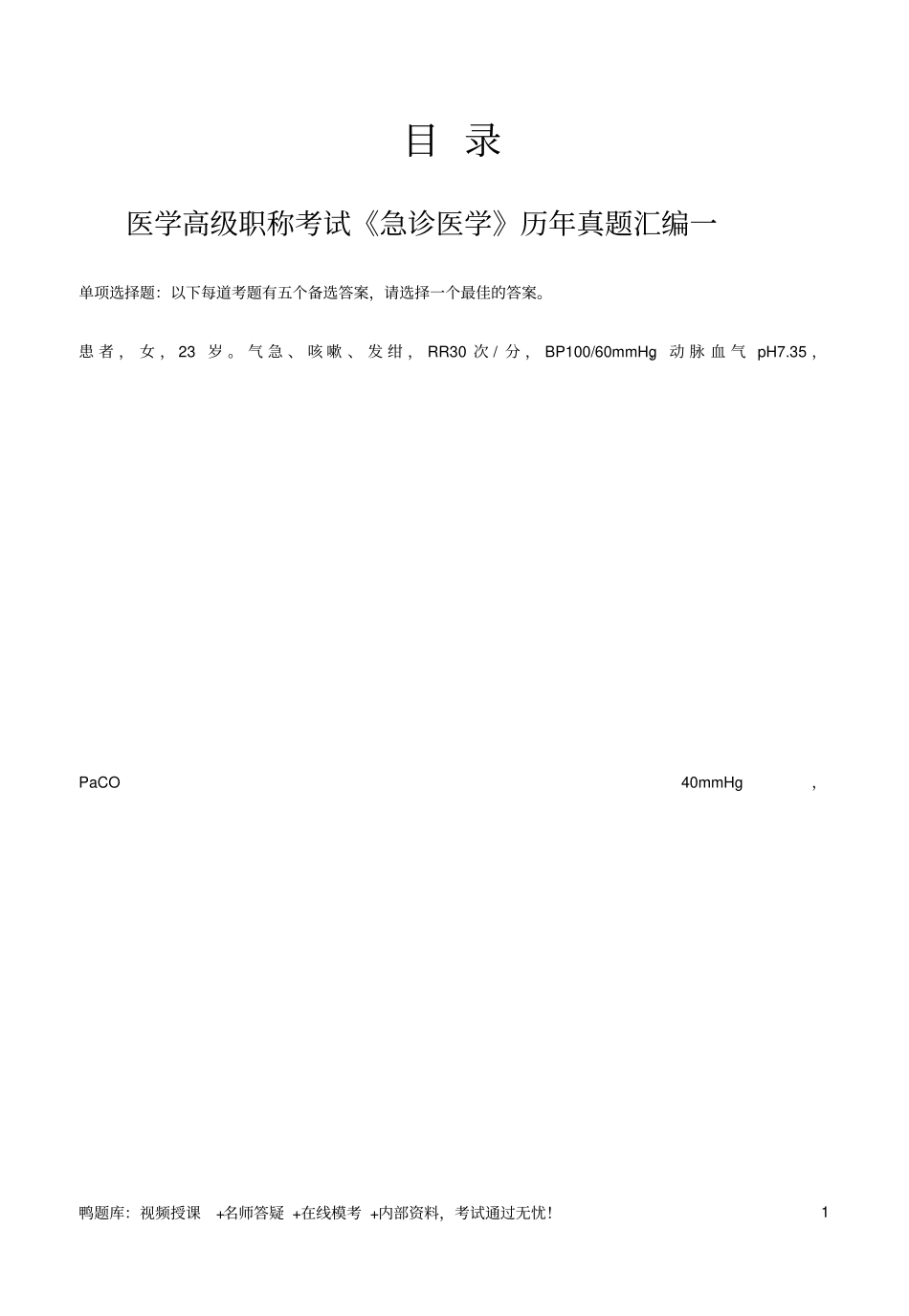 目 录

医学高级职称考试《急诊医学》历年真题汇编一

单项选择题：以下每道考题有五个备选答案，请选择一个最佳的答案。

患者，女，23 岁。气急、咳嗽、发绀，RR30 次/分，BP100/60mmHg 动脉血气 pH7.35，

PaCO 40mmHg ，

鸭题库：视频授课 +名师答疑 +在线模考 +内部资料，考试通过无忧！ 1